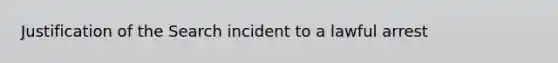 Justification of the Search incident to a lawful arrest